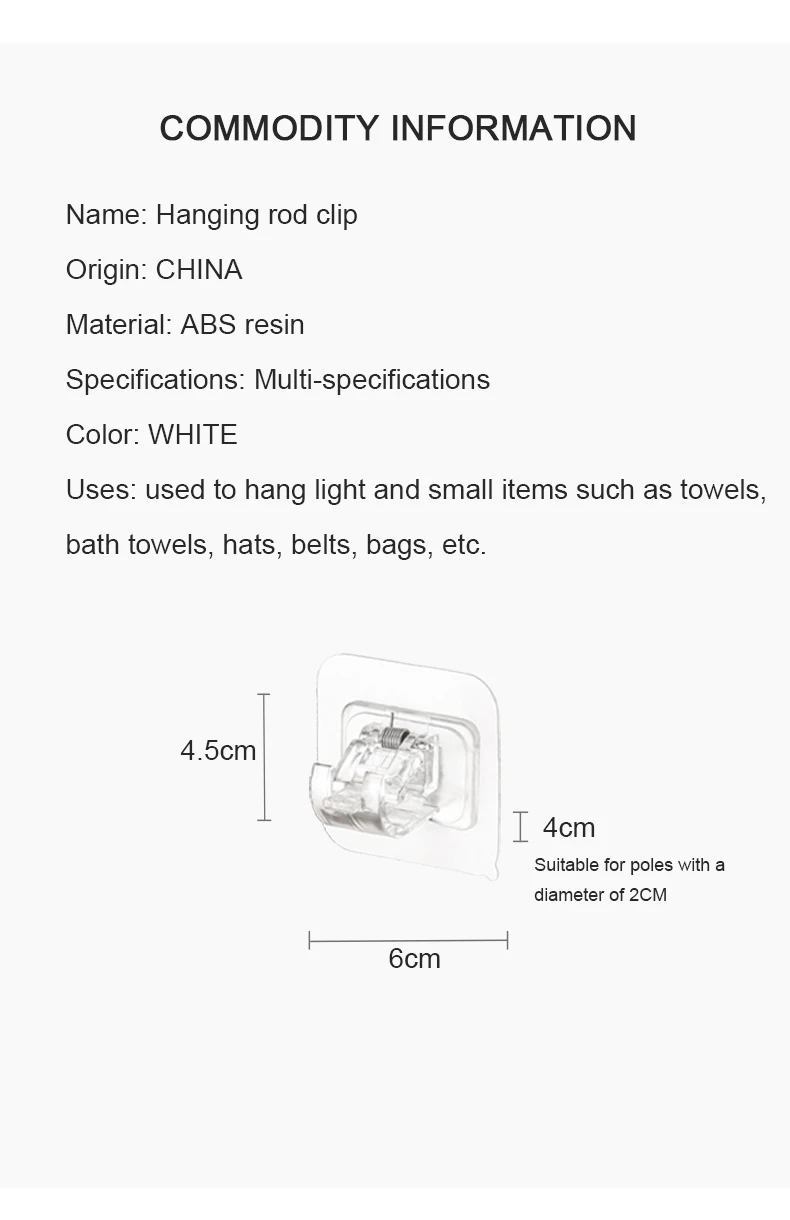 COMMODITY INFORMATION

Name: Hanging rod clip

Origin: CHINA

Material: ABS resin

Specifications: Multi-specifications

Color: WHITE

Uses: used to hang light and small items such as towels, bath towels, hats, belts, bags, etc.

4.5cm

4cm

Suitable for poles with a diameter of 2CM

6cm